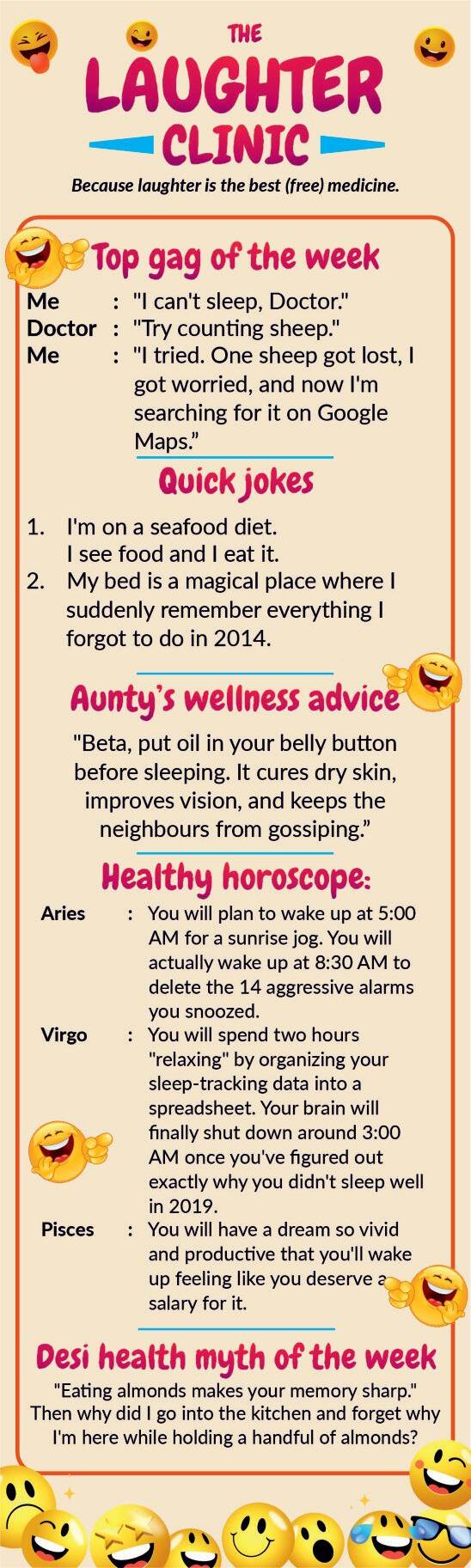 THE LAUGHTER CLINIC

Because laughter is the best (free) medicine.

Top gag of the week

Me : "I can't sleep, Doctor."
Doctor : "Try counting sheep."
Me : "I tried. One sheep got lost, I got worried, and now I'm searching for it on Google Maps."

Quick jokes

1. I'm on a seafood diet. I see food and I eat it.
2. My bed is a magical place where I suddenly remember everything I forgot to do in 2014.

Aunty's wellness advice

"Beta, put oil in your belly button before sleeping. It cures dry skin, improves vision, and keeps the neighbours from gossiping."

Healthy horoscope:

Aries : You will plan to wake up at 5:00 AM for a sunrise jog. You will actually wake up at 8:30 AM to delete the 14 aggressive alarms you snoozed.
Virgo : You will spend two hours "relaxing" by organizing your sleep-tracking data into a spreadsheet. Your brain will finally shut down around 3:00 AM once you've figured out exactly why you didn't sleep well in 2019.
Pisces : You will have a dream so vivid and productive that you'll wake up feeling like you deserve a salary for it.

Desi health myth of the week

"Eating almonds makes your memory sharp." Then why did I go into the kitchen and forget why I'm here while holding a handful of almonds?